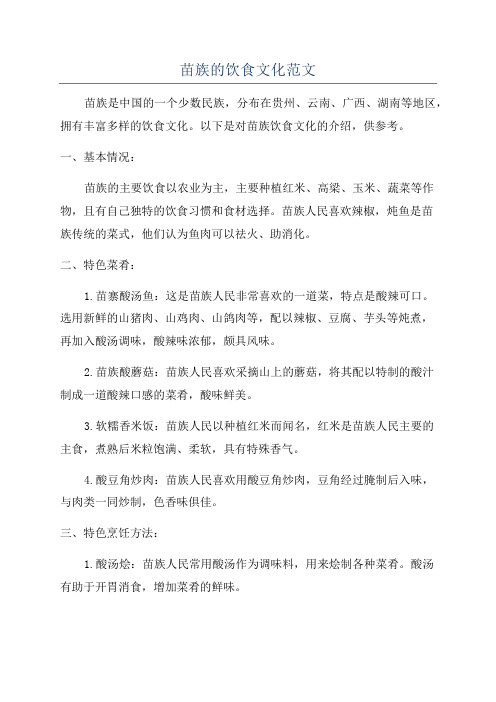 苗族的饮食文化范文

苗族是中国的一个少数民族，分布在贵州、云南、广西、湖南等地区，拥有丰富多样的饮食文化。以下是对苗族饮食文化的介绍，供参考。

一、基本情况：

苗族的主要饮食以农业为主，主要种植红米、高粱、玉米、蔬菜等作物，且有自己独特的饮食习惯和食材选择。苗族人民喜欢辣椒，炖鱼是苗族传统的菜式，他们认为鱼肉可以祛火、助消化。

二、特色菜肴：

1.苗寨酸汤鱼：这是苗族人民非常喜欢的一道菜，特点是酸辣可口。选用新鲜的山猪肉、山鸡肉、山鸽肉等，配以辣椒、豆腐、芋头等炖煮，再加入酸汤调味，酸辣味浓郁，颇具风味。

2.苗族酸蘑菇：苗族人民喜欢采摘山上的蘑菇，将其配以特制的酸汁制成一道酸辣口感的菜肴，酸味鲜美。

3.软糯香米饭：苗族人民以种植红米而闻名，红米是苗族人民主要的主食，煮熟后米粒饱满、柔软，具有特殊香气。

4.酸豆角炒肉：苗族人民喜欢用酸豆角炒肉，豆角经过腌制后入味，与肉类一同炒制，色香味俱佳。

三、特色烹饪方法：

1.酸汤烩：苗族人民常用酸汤作为调味料，用来烩制各种菜肴。酸汤有助于开胃消食，增加菜肴的鲜味。